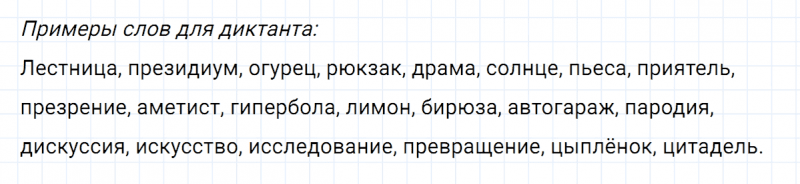 Примеры слов для диктанта:

Лестница, президиум, огурец, рюкзак, драма, солнце, пьеса, приятель, презрение, аметист, гипербола, лимон, бирюза, автогараж, пародия, дискуссия, искусство, исследование, превращение, цыплёнок, цитадель.